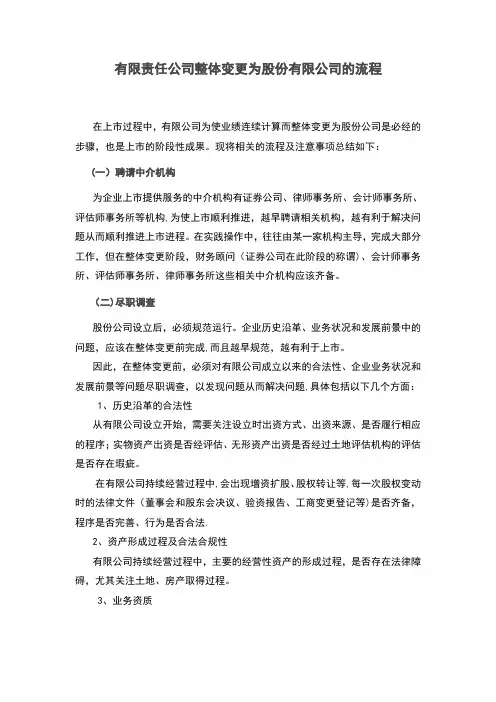 有限责任公司整体变更为股份有限公司的流程

在上市过程中，有限公司为使业绩连续计算而整体变更为股份公司是必经的步骤，也是上市的阶段性成果。现将相关的流程及注意事项总结如下：

（一）聘请中介机构

为企业上市提供服务的中介机构有证券公司、律师事务所、会计师事务所、评估师事务所等机构.为使上市顺利推进，越早聘请相关机构，越有利于解决问题从而顺利推进上市进程。在实践操作中，往往由某一家机构主导，完成大部分工作，但在整体变更阶段，财务顾问（证券公司在此阶段的称谓）、会计师事务所、评估师事务所、律师事务所这些相关中介机构应该齐备。

（二）尽职调查

股份公司设立后，必须规范运行。企业历史沿革、业务状况和发展前景中的问题，应该在整体变更前完成.而且越早规范，越有利于上市。

因此，在整体变更前，必须对有限公司成立以来的合法性、企业业务状况和发展前景等问题尽职调查，以发现问题从而解决问题.具体包括以下几个方面：

1、历史沿革的合法性

从有限公司设立开始，需要关注设立时出资方式、出资来源、是否履行相应的程序；实物资产出资是否经评估、无形资产出资是否经过土地评估机构的评估是否存在瑕疵。

在有限公司持续经营过程中.会出现增资扩股、股权转让等.每一次股权变动时的法律文件（董事会和股东会决议、验资报告、工商变更登记等）是否齐备，程序是否完善、行为是否合法.

2、资产形成过程及合法合规性

有限公司持续经营过程中，主要的经营性资产的形成过程，是否存在法律障碍，尤其关注土地、房产取得过程。

3、业务资质